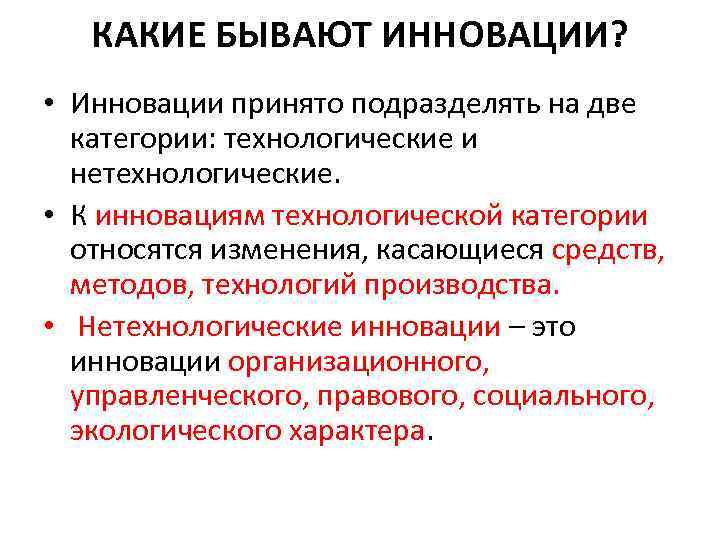 КАКИЕ БЫВАЮТ ИННОВАЦИИ?

• Инновации принято подразделять на две категории: технологические и нетехнологические.

• К инновациям технологической категории относятся изменения, касающиеся средств, методов, технологий производства.

• Нетехнологические инновации – это инновации организационного, управленческого, правового, социального, экологического характера.